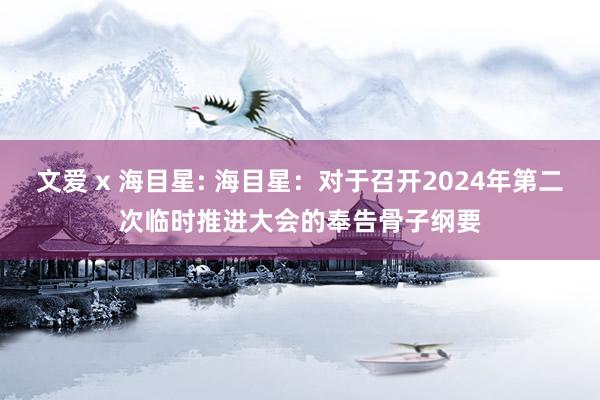 文爱 x 海目星: 海目星：对于召开2024年第二次临时推进大会的奉告骨子纲要